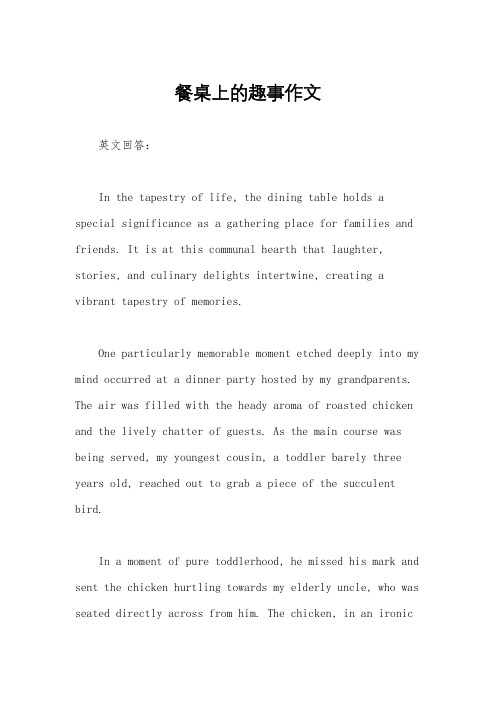 餐桌上的趣事作文

英文回答：

In the tapestry of life, the dining table holds a special significance as a gathering place for families and friends. It is at this communal hearth that laughter, stories, and culinary delights intertwine, creating a vibrant tapestry of memories.

One particularly memorable moment etched deeply into my mind occurred at a dinner party hosted by my grandparents. The air was filled with the heady aroma of roasted chicken and the lively chatter of guests. As the main course was being served, my youngest cousin, a toddler barely three years old, reached out to grab a piece of the succulent bird.

In a moment of pure toddlerhood, he missed his mark and sent the chicken hurtling towards my elderly uncle, who was seated directly across from him. The chicken, in an ironic